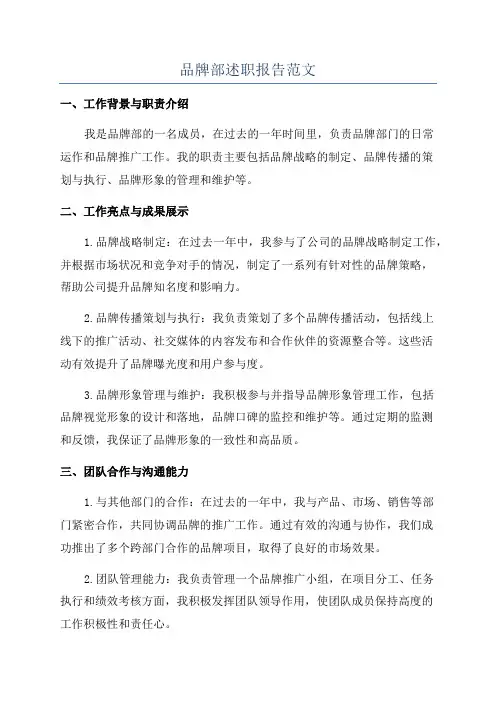 品牌部述职报告范文

一、工作背景与职责介绍

我是品牌部的一名成员，在过去的一年时间里，负责品牌部门的日常运作和品牌推广工作。我的职责主要包括品牌战略的制定、品牌传播的策划与执行、品牌形象的管理和维护等。

二、工作亮点与成果展示

1.品牌战略制定：在过去一年中，我参与了公司的品牌战略制定工作，并根据市场状况和竞争对手的情况，制定了一系列有针对性的品牌策略，帮助公司提升品牌知名度和影响力。

2.品牌传播策划与执行：我负责策划了多个品牌传播活动，包括线上线下的推广活动、社交媒体的内容发布和合作伙伴的资源整合等。这些活动有效提升了品牌曝光度和用户参与度。

3.品牌形象管理与维护：我积极参与并指导品牌形象管理工作，包括品牌视觉形象的设计和落地，品牌口碑的监控和维护等。通过定期的监测和反馈，我保证了品牌形象的一致性和高品质。

三、团队合作与沟通能力

1.与其他部门的合作：在过去的一年中，我与产品、市场、销售等部门紧密合作，共同协调品牌的推广工作。通过有效的沟通与协作，我们成功推出了多个跨部门合作的品牌项目，取得了良好的市场效果。

2.团队管理能力：我负责管理一个品牌推广小组，在项目分工、任务执行和绩效考核方面，我积极发挥团队领导作用，使团队成员保持高度的工作积极性和责任心。